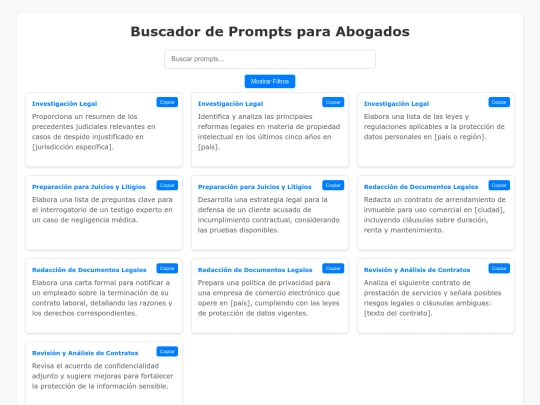 Buscador de Prompts para Abogados

Buscar prompts...

Mostrar Filtros

Investigación Legal

Copiar

Proporciona un resumen de los precedentes judiciales relevantes en casos de despido injustificado en [jurisdicción específica].

Investigación Legal

Copiar

Identifica y analiza las principales reformas legales en materia de propiedad intelectual en los últimos cinco años en [país].

Investigación Legal

Copiar

Elabora una lista de las leyes y regulaciones aplicables a la protección de datos personales en [país o región].

Preparación para Juicios y Litigios

Copiar

Elabora una lista de preguntas clave para el interrogatorio de un testigo experto en un caso de negligencia médica.

Preparación para Juicios y Litigios

Copiar

Desarrolla una estrategia legal para la defensa de un cliente acusado de incumplimiento contractual, considerando las pruebas disponibles.

Redacción de Documentos Legales

Copiar

Redacta un contrato de arrendamiento de inmueble para uso comercial en [ciudad], incluyendo cláusulas sobre duración, renta y mantenimiento.

Redacción de Documentos Legales

Copiar

Elabora una carta formal para notificar a un empleado sobre la terminación de su contrato laboral, detallando las razones y los derechos correspondientes.

Redacción de Documentos Legales

Copiar

Prepara una política de privacidad para una empresa de comercio electrónico que opere en [país], cumpliendo con las leyes de protección de datos vigentes.

Revisión y Análisis de Contratos

Copiar

Analiza el siguiente contrato de prestación de servicios y señala posibles riesgos legales o cláusulas ambiguas: [texto del contrato].

Revisión y Análisis de Contratos

Copiar

Revisa el acuerdo de confidencialidad adjunto y sugiere mejoras para fortalecer la protección de la información sensible.